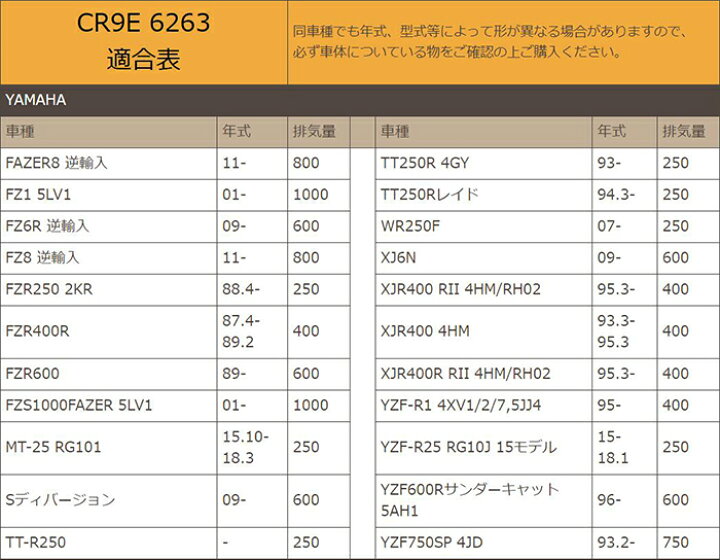 CR9E 6263
適合表

同車種でも年式、型式等によって形が異なる場合がありますので、必ず車体についている物をご確認の上ご購入ください。

YAMAHA

| 車種 | 年式 | 排気量 |
|---|---|---|
| FAZER8 逆輸入 | 11- | 800 |
| FZ1 5LV1 | 01- | 1000 |
| FZ6R 逆輸入 | 09- | 600 |
| FZ8 逆輸入 | 11- | 800 |
| FZR250 2KR | 88.4- | 250 |
| FZR400R | 87.4-89.2 | 400 |
| FZR600 | 89- | 600 |
| FZS1000FAZER 5LV1 | 01- | 1000 |
| MT-25 RG101 | 15.10-18.3 | 250 |
| Sディバージョン | 09- | 600 |
| TT-R250 | - | 250 |

| 車種 | 年式 | 排気量 |
|---|---|---|
| TT250R 4GY | 93- | 250 |
| TT250Rレイド | 94.3- | 250 |
| WR250F | 07- | 250 |
| XJ6N | 09- | 600 |
| XJR400 RII 4HM/RH02 | 95.3- | 400 |
| XJR400 4HM | 93.3-95.3 | 400 |
| XJR400R RII 4HM/RH02 | 95.3- | 400 |
| YZF-R1 4XV1/2/7,5JJ4 | 95- | 400 |
| YZF-R25 RG10J 15モデル | 15-18.1 | 250 |
| YZF600Rサンダーキャット 5AH1 | 96- | 600 |
| YZF750SP 4JD | 93.2- | 750 |